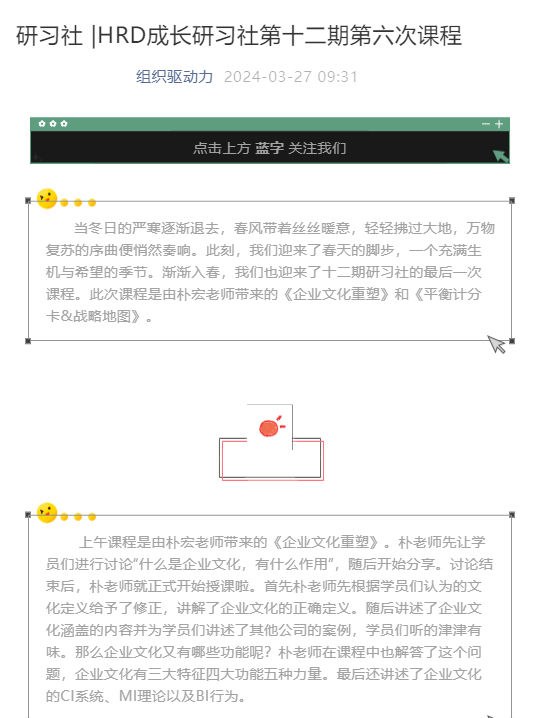 研习社 |HRD成长研习社第十二期第六次课程

组织驱动力 2024-03-27 09:31

点击上方 蓝字 关注我们

当冬日的严寒逐渐退去，春风带着丝丝暖意，轻轻拂过大地，万物复苏的序曲便悄然奏响。此刻，我们迎来了春天的脚步，一个充满生机与希望的季节。渐渐入春，我们也迎来了十二期研习社的最后一次课程。此次课程是由朴宏老师带来的《企业文化重塑》和《平衡计分卡&战略地图》。

上午课程是由朴宏老师带来的《企业文化重塑》。朴老师先让学员们进行讨论“什么是企业文化，有什么作用”，随后开始分享。讨论结束后，朴老师就正式开始授课啦。首先朴老师先根据学员们认为的文化定义给予了修正，讲解了企业文化的正确定义。随后讲述了企业文化涵盖的内容并为学员们讲述了其他公司的案例，学员们听的津津有味。那么企业文化又有哪些功能呢？朴老师在课程中也解答了这个问题，企业文化有三大特征四大功能五种力量。最后还讲述了企业文化的CI系统、MI理论以及BI行为。